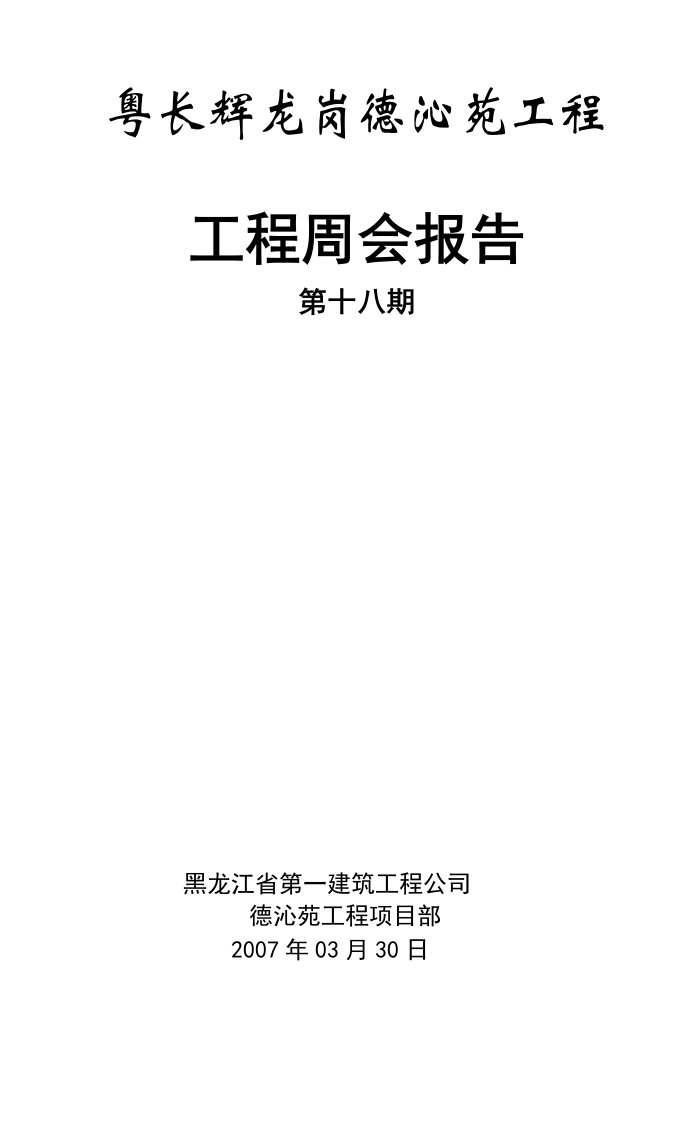 粤长辉龙岗德沁苑工程

工程周会报告

第十八期

黑龙江省第一建筑工程公司
德沁苑工程项目部
2007 年 03 月 30 日